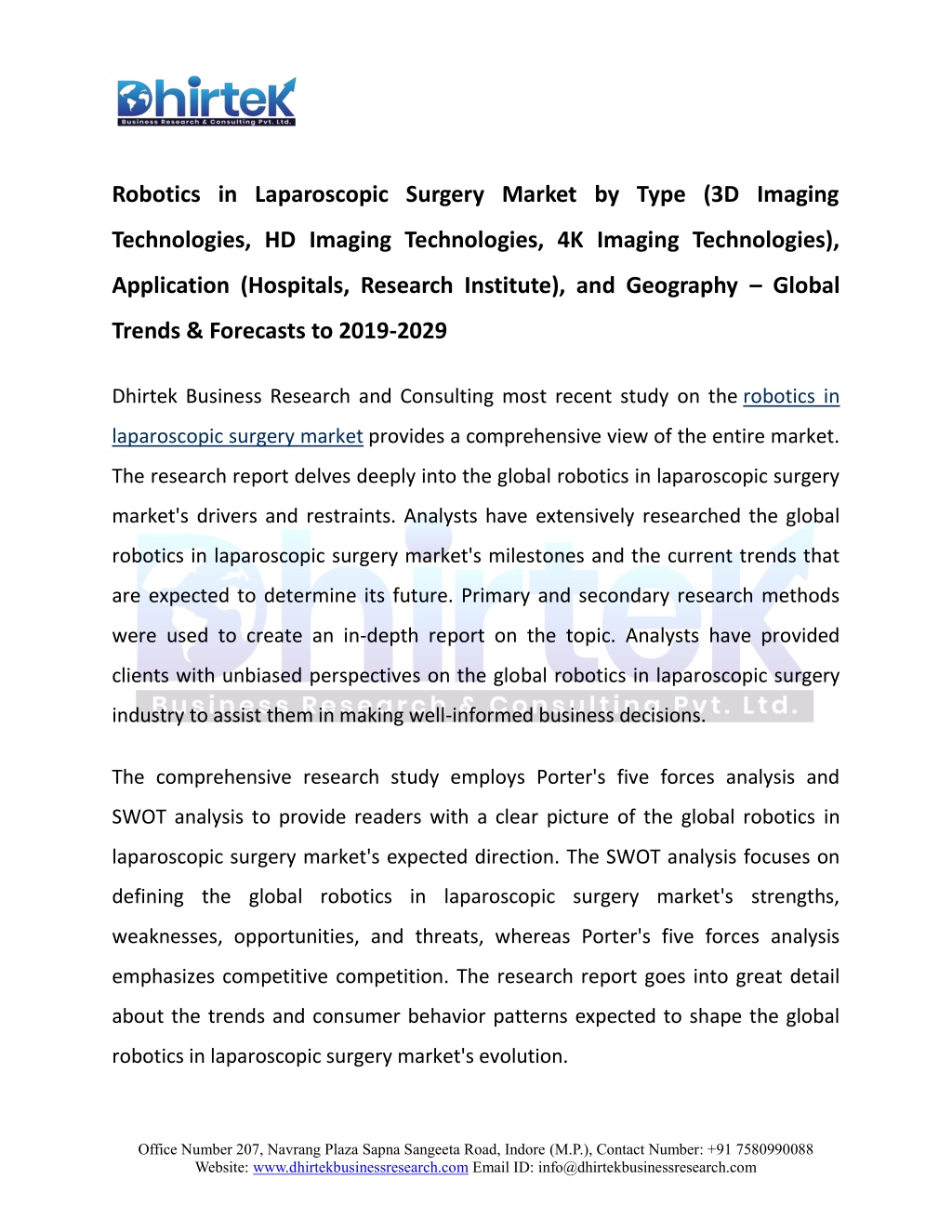 Dhirtek
Business Research & Consulting Pvt. Ltd.

Robotics in Laparoscopic Surgery Market by Type (3D Imaging Technologies, HD Imaging Technologies, 4K Imaging Technologies), Application (Hospitals, Research Institute), and Geography – Global Trends & Forecasts to 2019-2029

Dhirtek Business Research and Consulting most recent study on the robotics in laparoscopic surgery market provides a comprehensive view of the entire market. The research report delves deeply into the global robotics in laparoscopic surgery market's drivers and restraints. Analysts have extensively researched the global robotics in laparoscopic surgery market's milestones and the current trends that are expected to determine its future. Primary and secondary research methods were used to create an in-depth report on the topic. Analysts have provided clients with unbiased perspectives on the global robotics in laparoscopic surgery industry to assist them in making well-informed business decisions.

Dhirtek
Business Research & Consulting Pvt. Ltd.

The comprehensive research study employs Porter's five forces analysis and SWOT analysis to provide readers with a clear picture of the global robotics in laparoscopic surgery market's expected direction. The SWOT analysis focuses on defining the global robotics in laparoscopic surgery market's strengths, weaknesses, opportunities, and threats, whereas Porter's five forces analysis emphasizes competitive competition. The research report goes into great detail about the trends and consumer behavior patterns expected to shape the global robotics in laparoscopic surgery market's evolution.

Office Number 207, Navrang Plaza Sapna Sangeeta Road, Indore (M.P.), Contact Number: +91 7580990088
Website: www.dhirtekbusinessresearch.com Email ID: info@dhirtekbusinessresearch.com